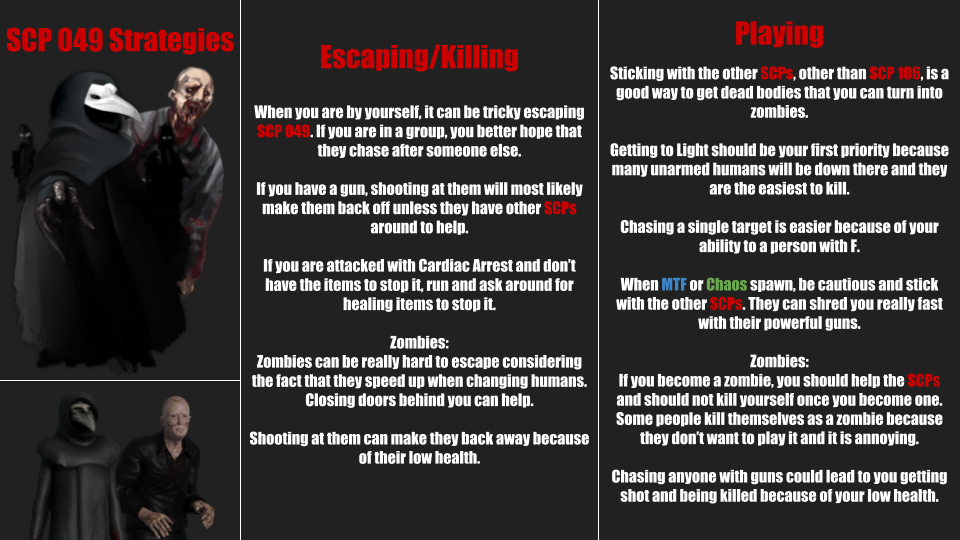 SCP 049 Strategies

Escaping/Killing

When you are by yourself, it can be tricky escaping SCP 049. If you are in a group, you better hope that they chase after someone else.

If you have a gun, shooting at them will most likely make them back off unless they have other SCPs around to help.

If you are attacked with Cardiac Arrest and don't have the items to stop it, run and ask around for healing items to stop it.

Zombies:
Zombies can be really hard to escape considering the fact that they speed up when changing humans. Closing doors behind you can help.

Shooting at them can make they back away because of their low health.

Playing

Sticking with the other SCPs, other than SCP 106, is a good way to get dead bodies that you can turn into zombies.

Getting to Light should be your first priority because many unarmed humans will be down there and they are the easiest to kill.

Chasing a single target is easier because of your ability to a person with F.

When MTF or Chaos spawn, be cautious and stick with the other SCPs. They can shred you really fast with their powerful guns.

Zombies:
If you become a zombie, you should help the SCPs and should not kill yourself once you become one. Some people kill themselves as a zombie because they don't want to play it and it is annoying.

Chasing anyone with guns could lead to you getting shot and being killed because of your low health.